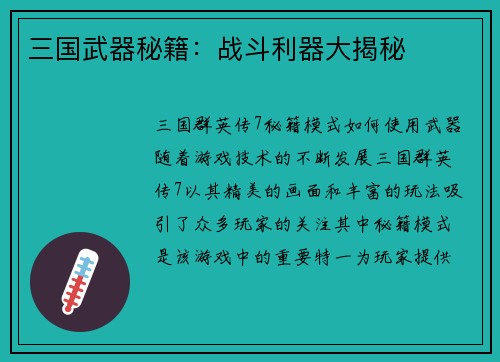 三国武器秘籍：战斗利器大揭秘

三国群英传7秘籍模式如何使用武器随着游戏技术的不断发展三国群英传7以其精美的画面和丰富的玩法吸引了众多玩家的关注其中秘籍模式是该游戏中的重要特一为玩家提供